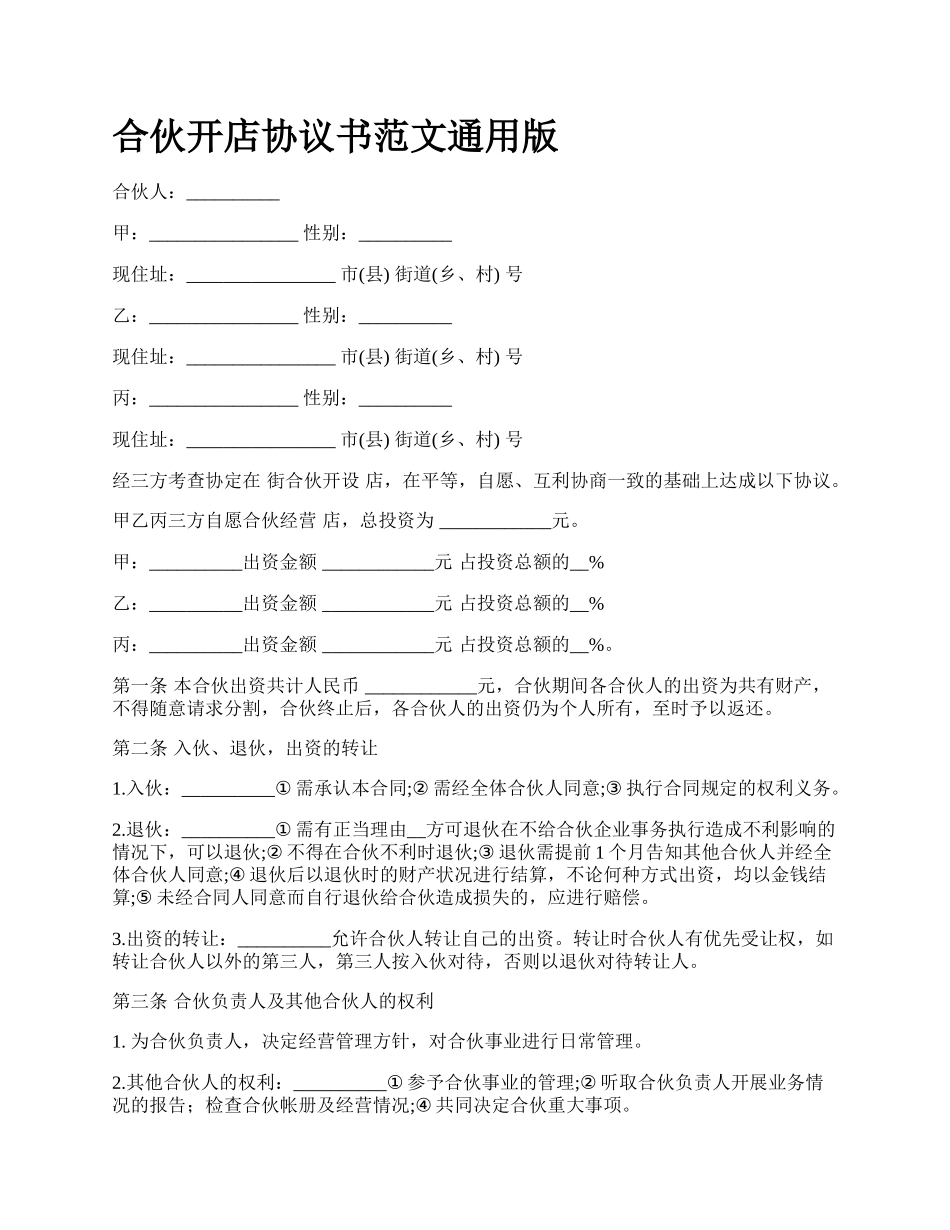 合伙开店协议书范文通用版

合伙人：__________

甲：________________ 性别：__________

现住址：________________ 市(县) 街道(乡、村) 号

乙：________________ 性别：__________

现住址：________________ 市(县) 街道(乡、村) 号

丙：________________ 性别：__________

现住址：________________ 市(县) 街道(乡、村) 号

经三方考查协定在 街合伙开设 店，在平等，自愿、互利协商一致的基础上达成以下协议。

甲乙丙三方自愿合伙经营 店，总投资为 ____________元。

甲：__________出资金额 ____________元 占投资总额的__%

乙：__________出资金额 ____________元 占投资总额的__%

丙：__________出资金额 ____________元 占投资总额的__%。

第一条 本合伙出资共计人民币 ____________元，合伙期间各合伙人的出资为共有财产，不得随意请求分割，合伙终止后，各合伙人的出资仍为个人所有，至时予以返还。

第二条 入伙、退伙，出资的转让

1.入伙：__________① 需承认本合同;② 需经全体合伙人同意;③ 执行合同规定的权利义务。

2.退伙：__________① 需有正当理由__方可退伙在不给合伙企业事务执行造成不利影响的情况下，可以退伙;② 不得在合伙不利时退伙;③ 退伙需提前 1 个月告知其他合伙人并经全体合伙人同意;④ 退伙后以退伙时的财产状况进行结算，不论何种方式出资，均以金钱结算;⑤ 未经合同人同意而自行退伙给合伙造成损失的，应进行赔偿。

3.出资的转让：__________允许合伙人转让自己的出资。转让时合伙人有优先受让权，如转让合伙人以外的第三人，第三人按入伙对待，否则以退伙对待转让人。

第三条 合伙负责人及其他合伙人的权利

1. 为合伙负责人，决定经营管理方针，对合伙事业进行日常管理。

2.其他合伙人的权利：__________① 参予合伙事业的管理;② 听取合伙负责人开展业务情况的报告；检查合伙帐册及经营情况;④ 共同决定合伙重大事项。